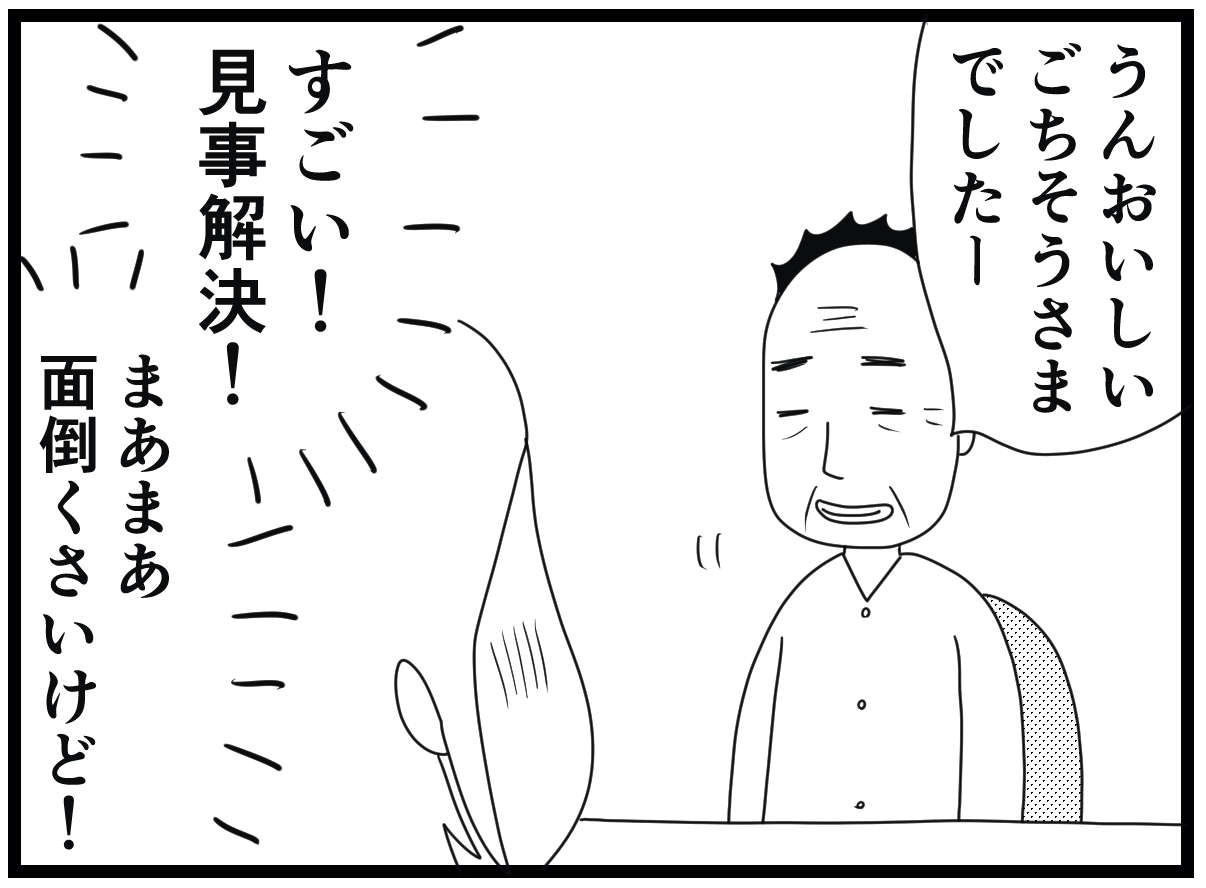 うんおいしい
ごちそうさま
でしたー

すごい！
見事解決！

まあまあ
面倒くさいけど！